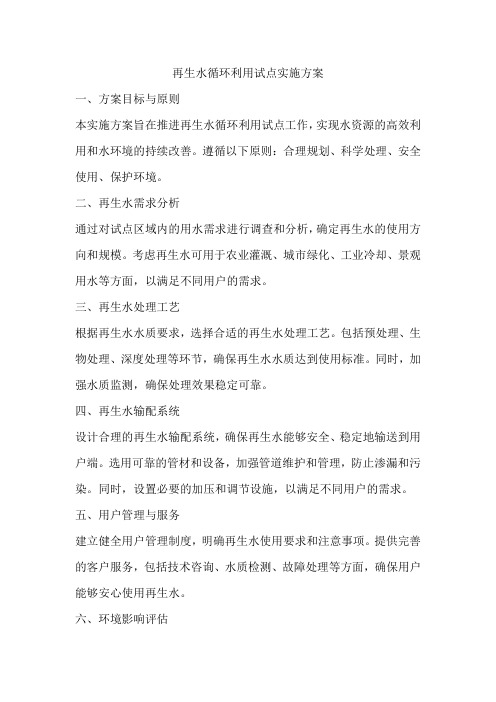 再生水循环利用试点实施方案

一、方案目标与原则

本实施方案旨在推进再生水循环利用试点工作，实现水资源的高效利用和水环境的持续改善。遵循以下原则：合理规划、科学处理、安全使用、保护环境。

二、再生水需求分析

通过对试点区域内的用水需求进行调查和分析，确定再生水的使用方向和规模。考虑再生水可用于农业灌溉、城市绿化、工业冷却、景观用水等方面，以满足不同用户的需求。

三、再生水处理工艺

根据再生水水质要求，选择合适的再生水处理工艺。包括预处理、生物处理、深度处理等环节，确保再生水水质达到使用标准。同时，加强水质监测，确保处理效果稳定可靠。

四、再生水输配系统

设计合理的再生水输配系统，确保再生水能够安全、稳定地输送到用户端。选用可靠的管材和设备，加强管道维护和管理，防止渗漏和污染。同时，设置必要的加压和调节设施，以满足不同用户的需求。

五、用户管理与服务

建立健全用户管理制度，明确再生水使用要求和注意事项。提供完善的客户服务，包括技术咨询、水质检测、故障处理等方面，确保用户能够安心使用再生水。

六、环境影响评估